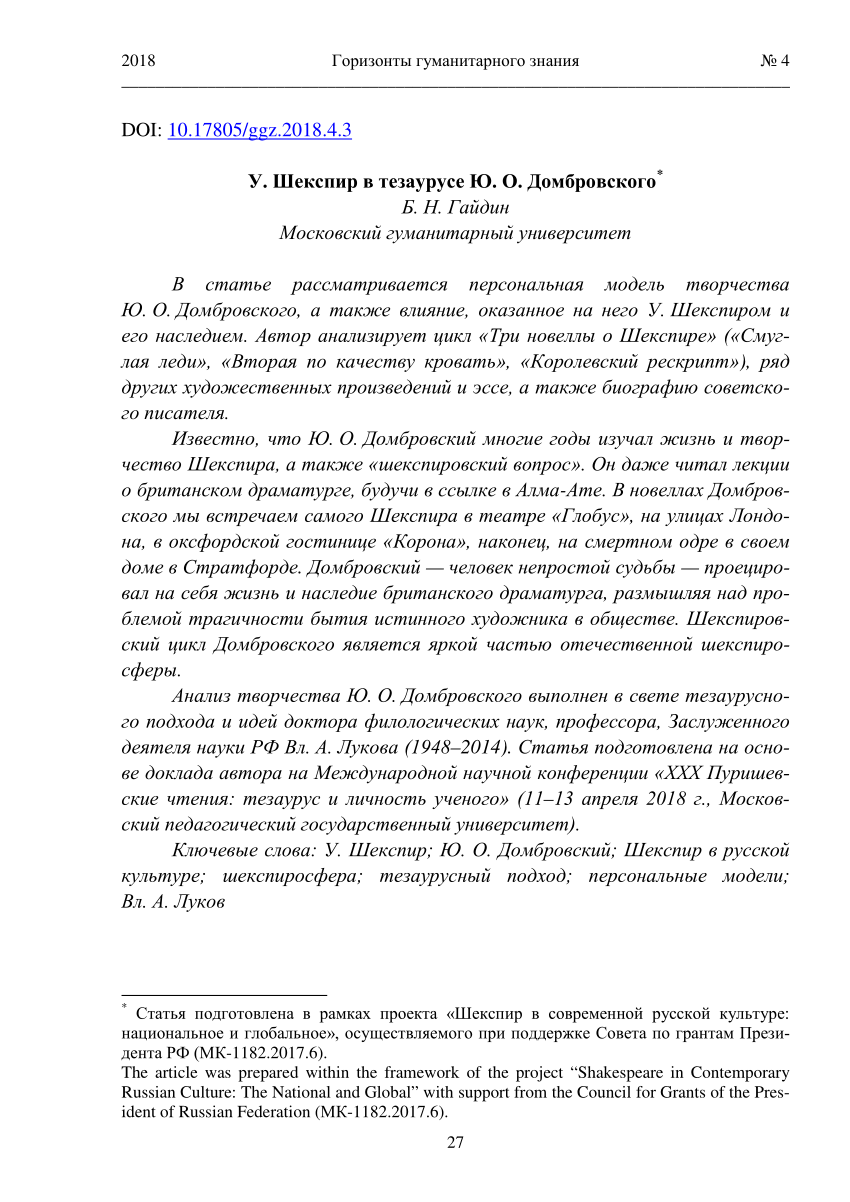 2018 Горизонты гуманитарного знания № 4

DOI: 10.17805/ggz.2018.4.3

У. Шекспир в тезаурусе Ю. О. Домбровского*
Б. Н. Гайдин
Московский гуманитарный университет

В статье рассматривается персональная модель творчества Ю. О. Домбровского, а также влияние, оказанное на него У. Шекспиром и его наследием. Автор анализирует цикл «Три новеллы о Шекспире» («Смуглая леди», «Вторая по качеству кровать», «Королевский рескрипт»), ряд других художественных произведений и эссе, а также биографию советского писателя.

Известно, что Ю. О. Домбровский многие годы изучал жизнь и творчество Шекспира, а также «шекспировский вопрос». Он даже читал лекции о британском драматурге, будучи в ссылке в Алма-Ате. В новеллах Домбровского мы встречаем самого Шекспира в театре «Глобус», на улицах Лондона, в оксфордской гостинице «Корона», наконец, на смертном одре в своем доме в Стратфорде. Домбровский — человек непростой судьбы — проецировал на себя жизнь и наследие британского драматурга, размышляя над проблемой трагичности бытия истинного художника в обществе. Шекспировский цикл Домбровского является яркой частью отечественной шекспиросферы.

Анализ творчества Ю. О. Домбровского выполнен в свете тезаурусного подхода и идей доктора филологических наук, профессора, Заслуженного деятеля науки РФ Вл. А. Лукова (1948–2014). Статья подготовлена на основе доклада автора на Международной научной конференции «XXX Пуришевские чтения: тезаурус и личность ученого» (11–13 апреля 2018 г., Московский педагогический государственный университет).

Ключевые слова: У. Шекспир; Ю. О. Домбровский; Шекспир в русской культуре; шекспиросфера; тезаурусный подход; персональные модели; Вл. А. Луков

* Статья подготовлена в рамках проекта «Шекспир в современной русской культуре: национальное и глобальное», осуществляемого при поддержке Совета по грантам Президента РФ (МК-1182.2017.6).
The article was prepared within the framework of the project “Shakespeare in Contemporary Russian Culture: The National and Global” with support from the Council for Grants of the President of Russian Federation (МК-1182.2017.6).

27